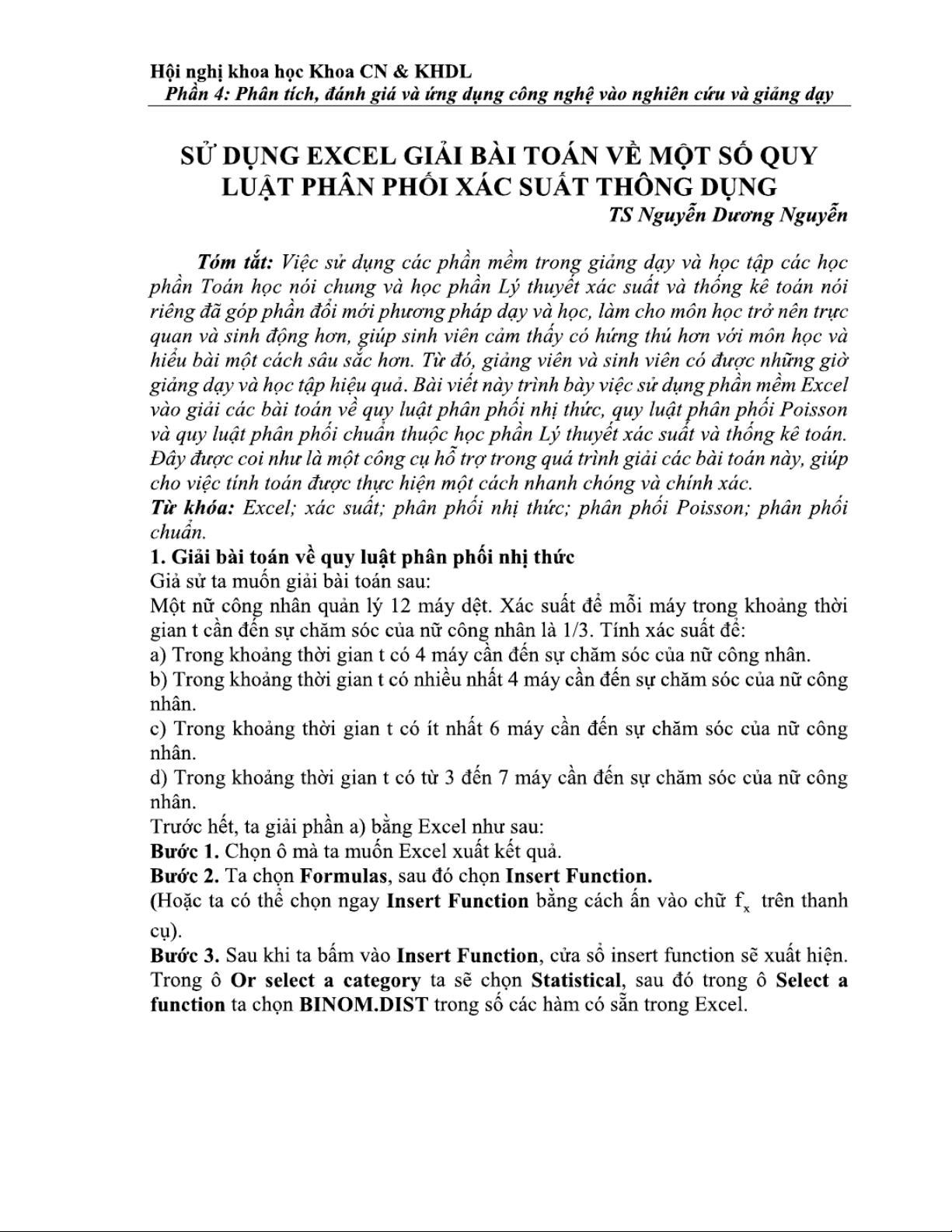 Hội nghị khoa học Khoa CN & KHDL
Phần 4: Phân tích, đánh giá và ứng dụng công nghệ vào nghiên cứu và giảng dạy

SỬ DỤNG EXCEL GIẢI BÀI TOÁN VỀ MỘT SỐ QUY LUẬT PHÂN PHỐI XÁC SUẤT THÔNG DỤNG
TS Nguyễn Dương Nguyễn

Tóm tắt: Việc sử dụng các phần mềm trong giảng dạy và học tập các học phần Toán học nói chung và học phần Lý thuyết xác suất và thống kê toán nói riêng đã góp phần đổi mới phương pháp dạy và học, làm cho môn học trở nên trực quan và sinh động hơn, giúp sinh viên cảm thấy có hứng thú hơn với môn học và hiểu bài một cách sâu sắc hơn. Từ đó, giảng viên và sinh viên có được những giờ giảng dạy và học tập hiệu quả. Bài viết này trình bày việc sử dụng phần mềm Excel vào giải các bài toán về quy luật phân phối nhị thức, quy luật phân phối Poisson và quy luật phân phối chuẩn thuộc học phần Lý thuyết xác suất và thống kê toán. Đây được coi như là một công cụ hỗ trợ trong quá trình giải các bài toán này, giúp cho việc tính toán được thực hiện một cách nhanh chóng và chính xác.
Từ khóa: Excel; xác suất; phân phối nhị thức; phân phối Poisson; phân phối chuẩn.
1. Giải bài toán về quy luật phân phối nhị thức
Giả sử ta muốn giải bài toán sau:
Một nữ công nhân quản lý 12 máy dệt. Xác suất để mỗi máy trong khoảng thời gian t cần đến sự chăm sóc của nữ công nhân là 1/3. Tính xác suất để:
a) Trong khoảng thời gian t có 4 máy cần đến sự chăm sóc của nữ công nhân.
b) Trong khoảng thời gian t có nhiều nhất 4 máy cần đến sự chăm sóc của nữ công nhân.
c) Trong khoảng thời gian t có ít nhất 6 máy cần đến sự chăm sóc của nữ công nhân.
d) Trong khoảng thời gian t có từ 3 đến 7 máy cần đến sự chăm sóc của nữ công nhân.
Trước hết, ta giải phần a) bằng Excel như sau:
Bước 1. Chọn ô mà ta muốn Excel xuất kết quả.
Bước 2. Ta chọn Formulas, sau đó chọn Insert Function.
(Hoặc ta có thể chọn ngay Insert Function bằng cách ấn vào chữ $f_x$ trên thanh cụ).
Bước 3. Sau khi ta bấm vào Insert Function, cửa sổ insert function sẽ xuất hiện. Trong ô Or select a category ta sẽ chọn Statistical, sau đó trong ô Select a function ta chọn BINOM.DIST trong số các hàm có sẵn trong Excel.